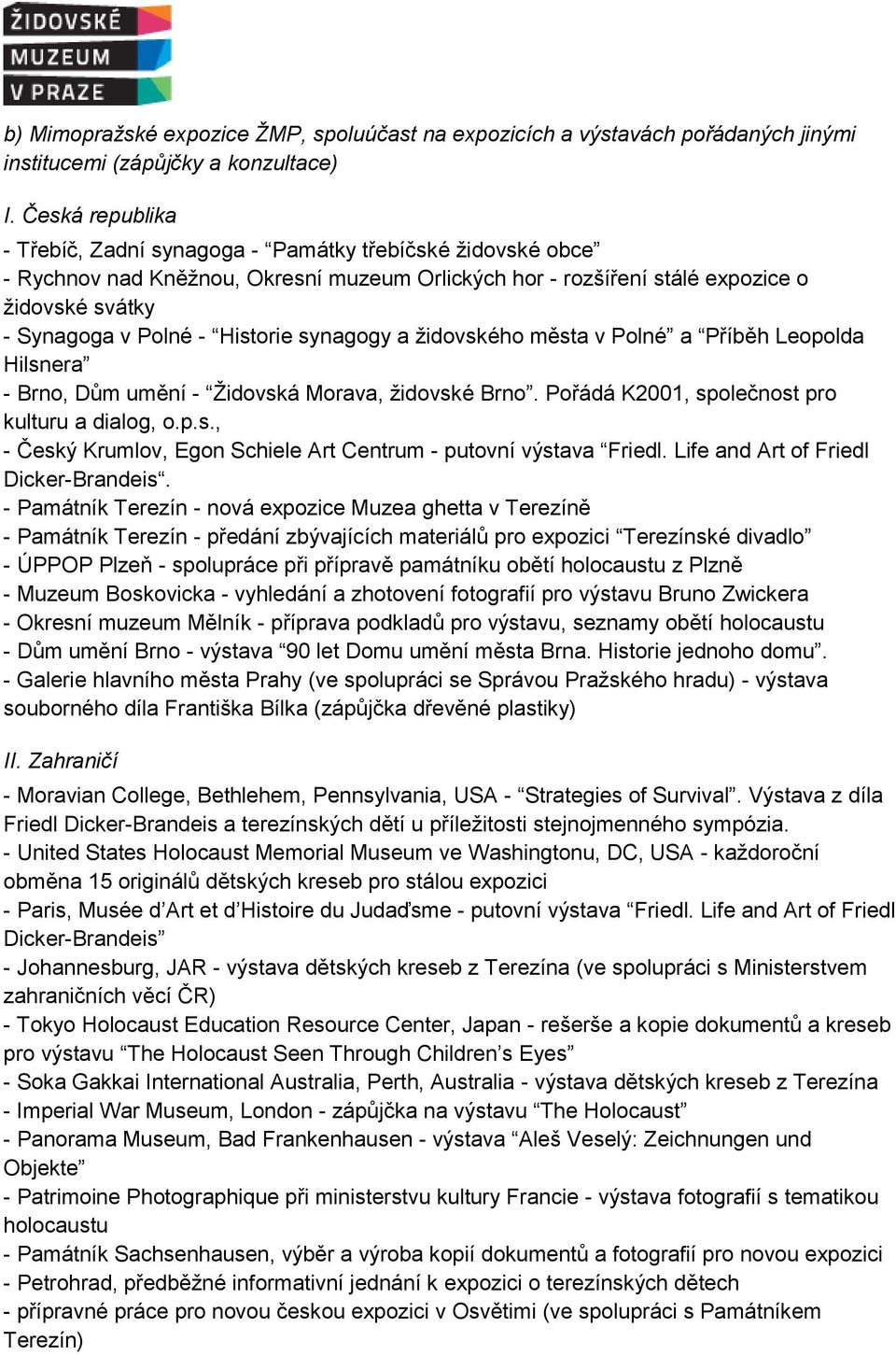 ŽIDOVSKÉ MUZEUM V PRAZE

b) Mimopražské expozice ŽMP, spoluúčast na expozicích a výstavách pořádaných jinými institucemi (zápůjčky a konzultace)

I. Česká republika

- Třebíč, Zadní synagoga - “Památky třebíčské židovské obce”
- Rychnov nad Kněžnou, Okresní muzeum Orlických hor - rozšíření stálé expozice o židovské svátky
- Synagoga v Polné - “Historie synagogy a židovského města v Polné” a “Příběh Leopolda Hilsnera”
- Brno, Dům umění - “Židovská Morava, židovské Brno”. Pořádá K2001, společnost pro kulturu a dialog, o.p.s.,
- Český Krumlov, Egon Schiele Art Centrum - putovní výstava “Friedl. Life and Art of Friedl Dicker-Brandeis“.
- Památník Terezín - nová expozice Muzea ghetta v Terezíně
- Památník Terezín - předání zbývajících materiálů pro expozici “Terezínské divadlo”
- ÚPPOP Plzeň - spolupráce při přípravě památníku obětí holocaustu z Plzně
- Muzeum Boskovicka - vyhledání a zhotovení fotografií pro výstavu Bruno Zwickera
- Okresní muzeum Mělník - příprava podkladů pro výstavu, seznamy obětí holocaustu
- Dům umění Brno - výstava “90 let Domu umění města Brna. Historie jednoho domu”.
- Galerie hlavního města Prahy (ve spolupráci se Správou Pražského hradu) - výstava souborného díla Františka Bílka (zápůjčka dřevěné plastiky)

II. Zahraničí

- Moravian College, Bethlehem, Pennsylvania, USA - “Strategies of Survival”. Výstava z díla Friedl Dicker-Brandeis a terezínských dětí u příležitosti stejnojmenného sympózia.
- United States Holocaust Memorial Museum ve Washingtonu, DC, USA - každoroční obměna 15 originálů dětských kreseb pro stálou expozici
- Paris, Musée d’Art et d’Histoire du Judaďsme - putovní výstava “Friedl. Life and Art of Friedl Dicker-Brandeis”
- Johannesburg, JAR - výstava dětských kreseb z Terezína (ve spolupráci s Ministerstvem zahraničních věcí ČR)
- Tokyo Holocaust Education Resource Center, Japan - rešerše a kopie dokumentů a kreseb pro výstavu “The Holocaust Seen Through Children’s Eyes”
- Soka Gakkai International Australia, Perth, Australia - výstava dětských kreseb z Terezína
- Imperial War Museum, London - zápůjčka na výstavu “The Holocaust”
- Panorama Museum, Bad Frankenhausen - výstava “Aleš Veselý: Zeichnungen und Objekte”
- Patrimoine Photographique při ministerstvu kultury Francie - výstava fotografií s tematikou holocaustu
- Památník Sachsenhausen, výběr a výroba kopií dokumentů a fotografií pro novou expozici
- Petrohrad, předběžné informativní jednání k expozici o terezínských dětech
- přípravné práce pro novou českou expozici v Osvětimi (ve spolupráci s Památníkem Terezín)